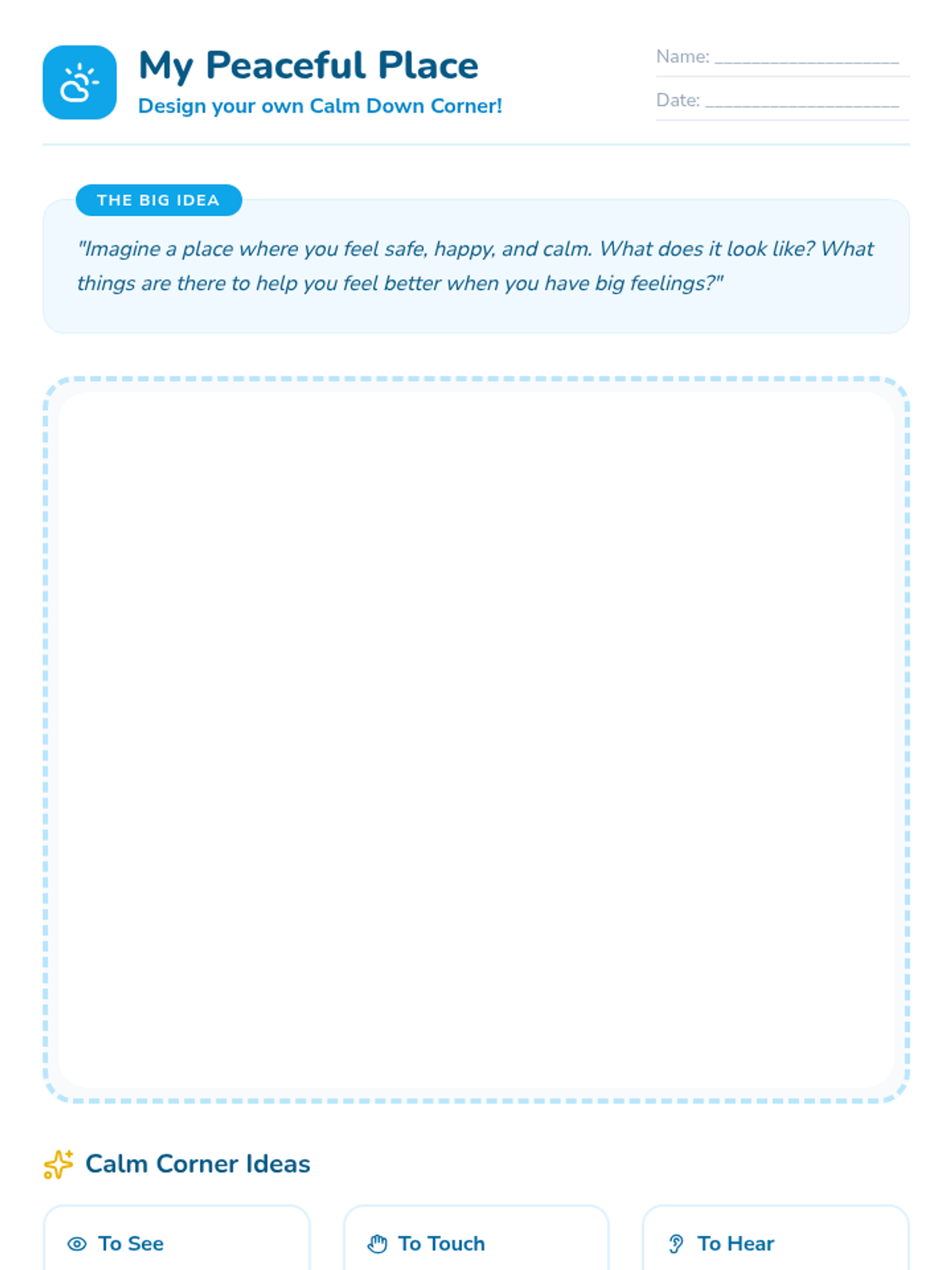 My Peaceful Place

Design your own Calm Down Corner!

Name: ____________________

Date: ____________________

THE BIG IDEA

"Imagine a place where you feel safe, happy, and calm. What does it look like? What things are there to help you feel better when you have big feelings?"

Calm Corner Ideas

To See

To Touch

To Hear